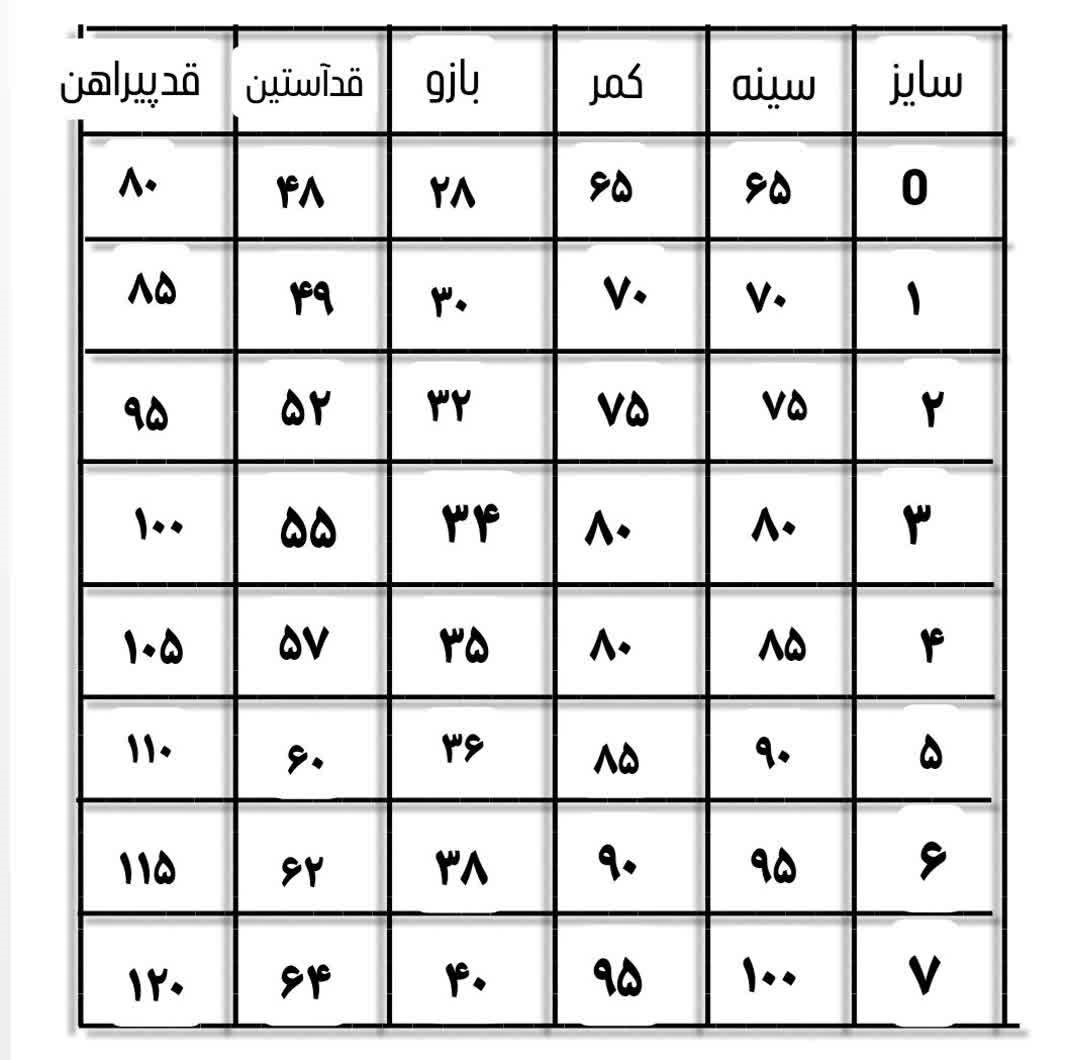 | سایز | سینه | کمر | بازو | قدآستین | قدپیراهن |
|---|---|---|---|---|---|
| 0 | ۶۵ | ۶۵ | ۲۸ | ۴۸ | ۸۰ |
| ۱ | ۷۰ | ۷۰ | ۳۰ | ۴۹ | ۸۵ |
| ۲ | ۷۵ | ۷۵ | ۳۲ | ۵۲ | ۹۵ |
| ۳ | ۸۰ | ۸۰ | ۳۴ | ۵۵ | ۱۰۰ |
| ۴ | ۸۵ | ۸۰ | ۳۵ | ۵۷ | ۱۰۵ |
| ۵ | ۹۰ | ۸۵ | ۳۶ | ۶۰ | ۱۱۰ |
| ۶ | ۹۵ | ۹۰ | ۳۸ | ۶۲ | ۱۱۵ |
| ۷ | ۱۰۰ | ۹۵ | ۴۰ | ۶۴ | ۱۲۰ |